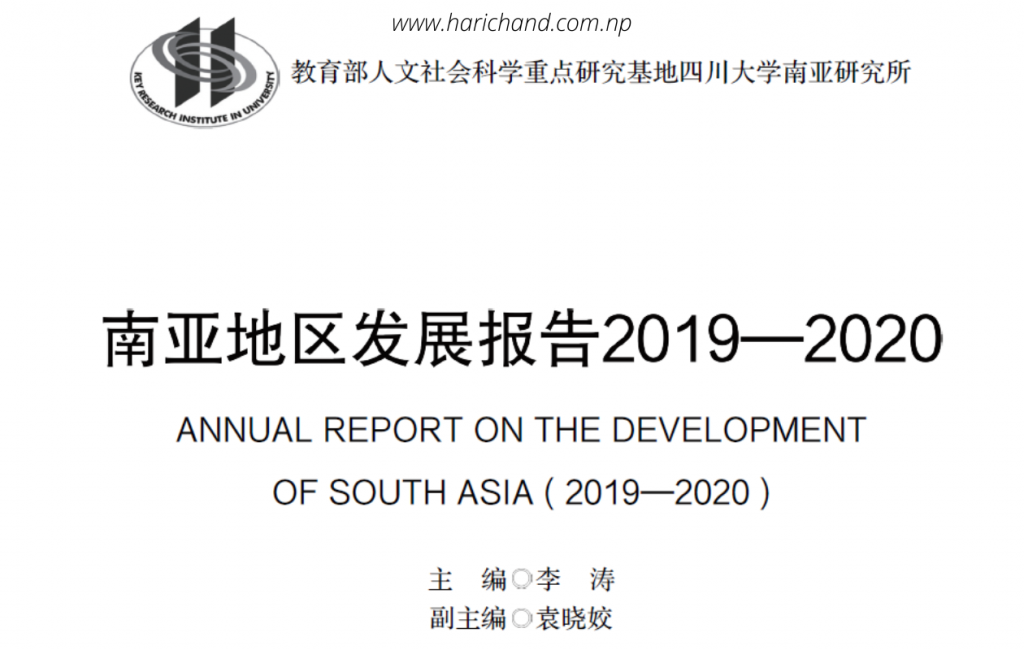 www.harichand.com.np

KEY RESEARCH INSTITUTE IN UNIVERSITY

教育部人文社会科学重点研究基地四川大学南亚研究所

南亚地区发展报告2019—2020

ANNUAL REPORT ON THE DEVELOPMENT OF SOUTH ASIA ( 2019—2020 )

主 编◎李 涛
副主编◎袁晓姣